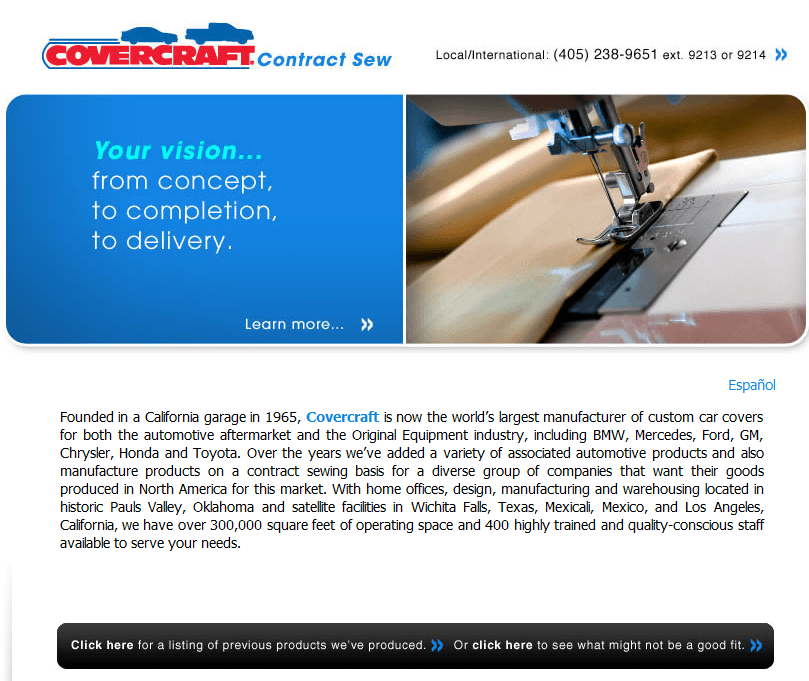 COVERCRAFT Contract Sew

Local/International: (405) 238-9651 ext. 9213 or 9214

Your vision... from concept, to completion, to delivery.

Learn more...

Español

Founded in a California garage in 1965, Covercraft is now the world's largest manufacturer of custom car covers for both the automotive aftermarket and the Original Equipment industry, including BMW, Mercedes, Ford, GM, Chrysler, Honda and Toyota. Over the years we've added a variety of associated automotive products and also manufacture products on a contract sewing basis for a diverse group of companies that want their goods produced in North America for this market. With home offices, design, manufacturing and warehousing located in historic Pauls Valley, Oklahoma and satellite facilities in Wichita Falls, Texas, Mexicali, Mexico, and Los Angeles, California, we have over 300,000 square feet of operating space and 400 highly trained and quality-conscious staff available to serve your needs.

Click here for a listing of previous products we've produced. Or click here to see what might not be a good fit.